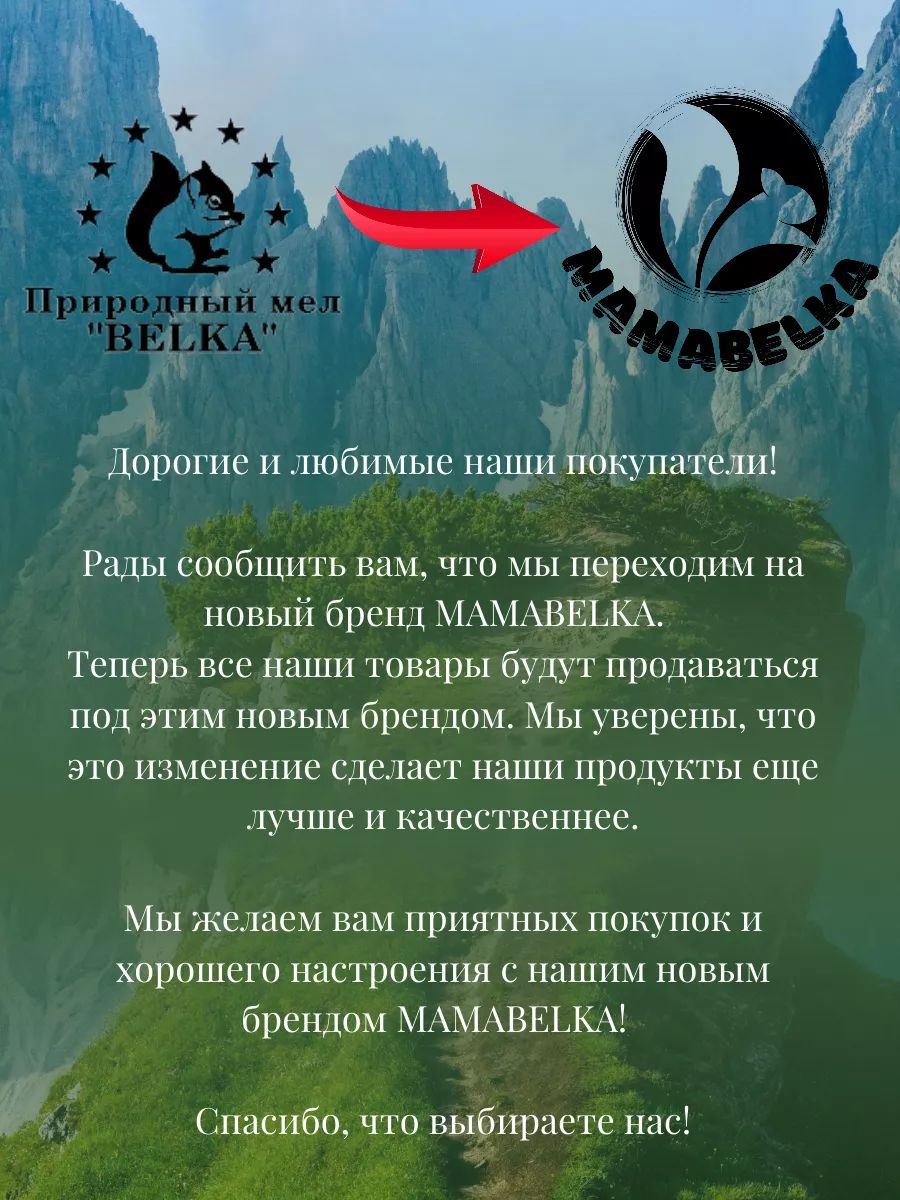 Природный мел
"BELKA"

MAMABELKA

Дорогие и любимые наши покупатели!

Рады сообщить вам, что мы переходим на новый бренд MAMABELKA.
Теперь все наши товары будут продаваться под этим новым брендом. Мы уверены, что это изменение сделает наши продукты еще лучше и качественнее.

Мы желаем вам приятных покупок и хорошего настроения с нашим новым брендом MAMABELKA!

Спасибо, что выбираете нас!